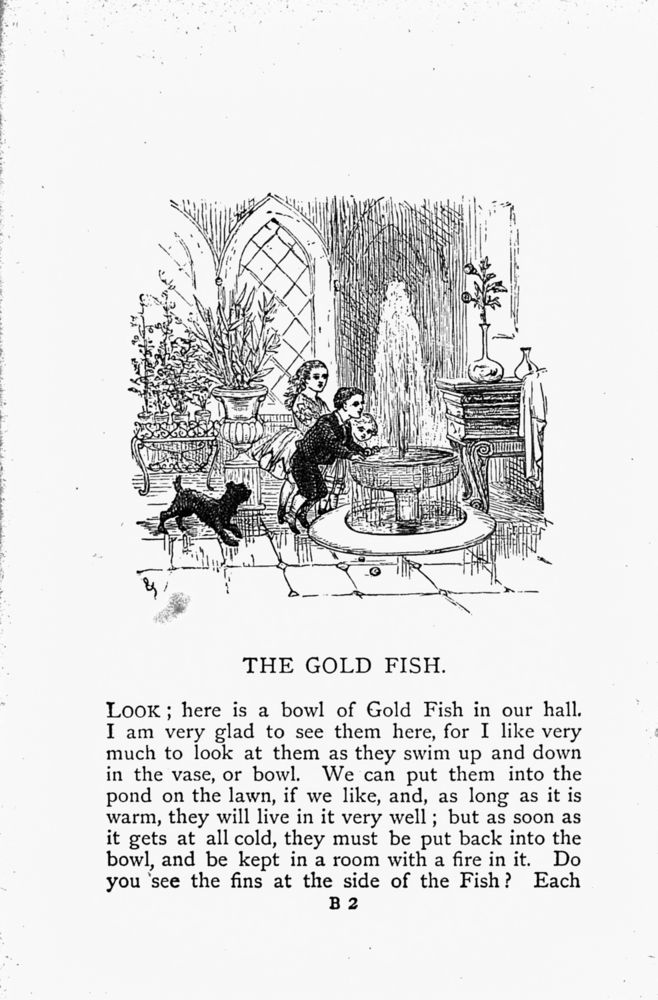 THE GOLD FISH.

LOOK; here is a bowl of Gold Fish in our hall. I am very glad to see them here, for I like very much to look at them as they swim up and down in the vase, or bowl. We can put them into the pond on the lawn, if we like, and, as long as it is warm, they will live in it very well; but as soon as it gets at all cold, they must be put back into the bowl, and be kept in a room with a fire in it. Do you see the fins at the side of the Fish? Each

B 2